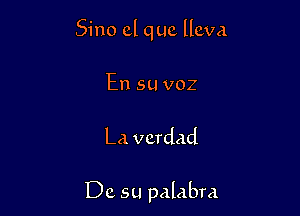 Sino el que lleva

En su voz

La verdad

De su palabra